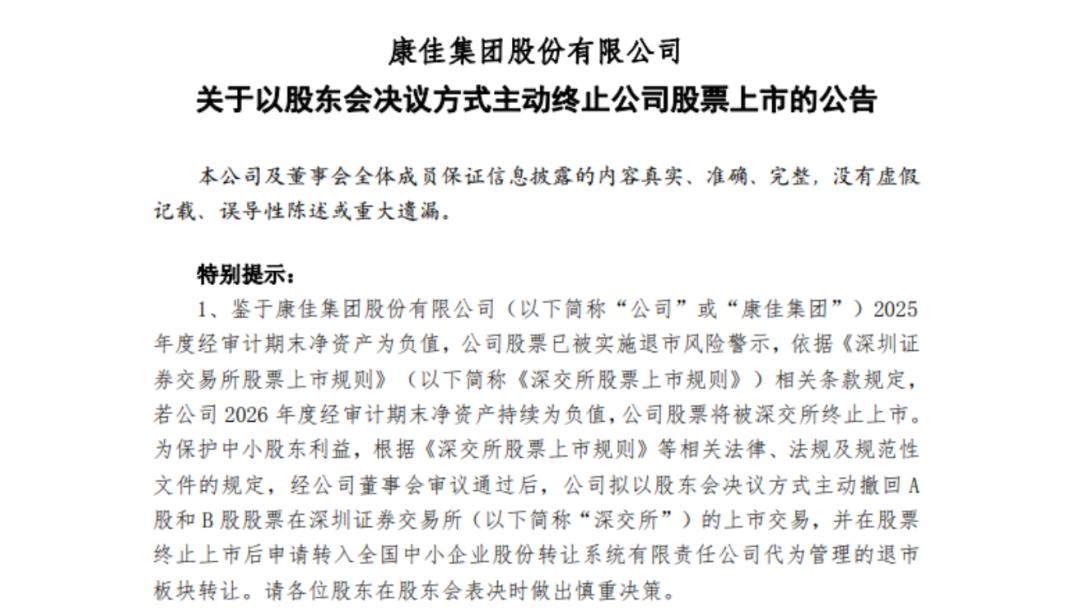 康佳集团股份有限公司
关于以股东会决议方式主动终止公司股票上市的公告

本公司及董事会全体成员保证信息披露的内容真实、准确、完整，没有虚假记载、误导性陈述或重大遗漏。

特别提示：

1、鉴于康佳集团股份有限公司（以下简称“公司”或“康佳集团”）2025年度经审计期末净资产为负值，公司股票已被实施退市风险警示，依据《深圳证券交易所股票上市规则》（以下简称《深交所股票上市规则》）相关条款规定，若公司2026年度经审计期末净资产持续为负值，公司股票将被深交所终止上市。为保护中小股东利益，根据《深交所股票上市规则》等相关法律、法规及规范性文件的规定，经公司董事会审议通过后，公司拟以股东会决议方式主动撤回A股和B股股票在深圳证券交易所（以下简称“深交所”）的上市交易，并在股票终止上市后申请转入全国中小企业股份转让系统有限责任公司代为管理的退市板块转让。请各位股东在股东会表决时做出慎重决策。